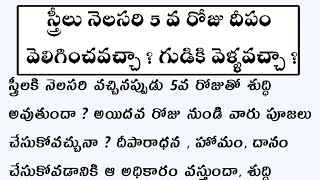 స్త్రీలు నెలసరి 5 వ రోజు దీపం వెలిగించవచ్చా ? గుడికి వెళ్ళవచ్చా ?

స్త్రీలకి నెలసరి వచ్చినప్పుడు 5వ రోజుతో శుద్ధి అవుతుందా ? అయిదవ రోజు నుండి వారు పూజలు చేసుకోవచ్చునా ? దీపారాధన , హోమం, దానం చేసుకోవడానికి ఆ అధికారం వస్తుందా, శుద్ధి